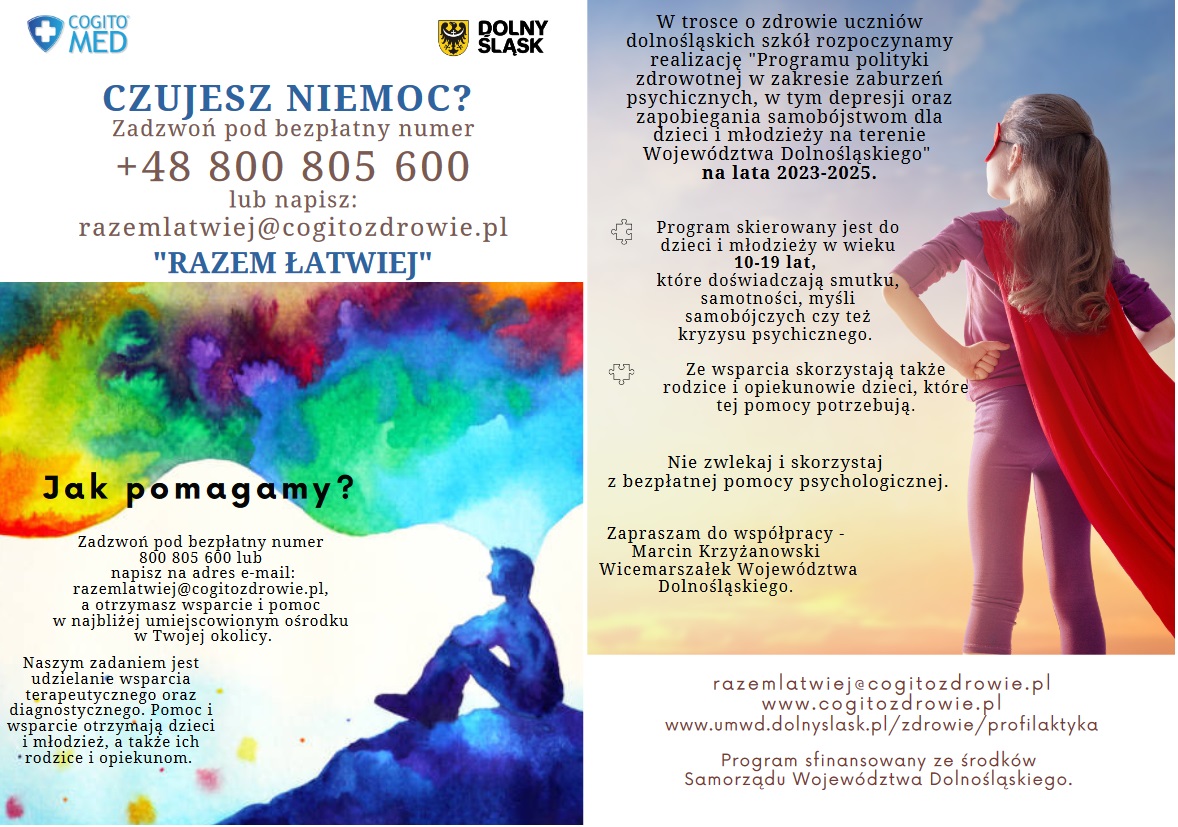 COGITO MED

DOLNY ŚLĄSK

CZUJESZ NIEMOC?
Zadzwoń pod bezpłatny numer
+48 800 805 600
lub napisz:
razemlatwiej@cogitozdrowie.pl
"RAZEM ŁATWIEJ"

Jak pomagamy?

Zadzwoń pod bezpłatny numer 800 805 600 lub napisz na adres e-mail: razemlatwiej@cogitozdrowie.pl, a otrzymasz wsparcie i pomoc w najbliżej umiejscowionym ośrodku w Twojej okolicy.

Naszym zadaniem jest udzielanie wsparcia terapeutycznego oraz diagnostycznego. Pomoc i wsparcie otrzymają dzieci i młodzież, a także ich rodzice i opiekunom.

W trosce o zdrowie uczniów dolnośląskich szkół rozpoczynamy realizację "Programu polityki zdrowotnej w zakresie zaburzeń psychicznych, w tym depresji oraz zapobiegania samobójstwom dla dzieci i młodzieży na terenie Województwa Dolnośląskiego" na lata 2023-2025.

Program skierowany jest do dzieci i młodzieży w wieku 10-19 lat, które doświadczają smutku, samotności, myśli samobójczych czy też kryzysu psychicznego.

Ze wsparcia skorzystają także rodzice i opiekunowie dzieci, które tej pomocy potrzebują.

Nie zwlekaj i skorzystaj z bezpłatnej pomocy psychologicznej.

Zapraszam do współpracy -
Marcin Krzyżanowski
Wicemarszałek Województwa Dolnośląskiego.

razemlatwiej@cogitozdrowie.pl
www.cogitozdrowie.pl
www.umwd.dolnyslask.pl/zdrowie/profilaktyka

Program sfinansowany ze środków Samorządu Województwa Dolnośląskiego.